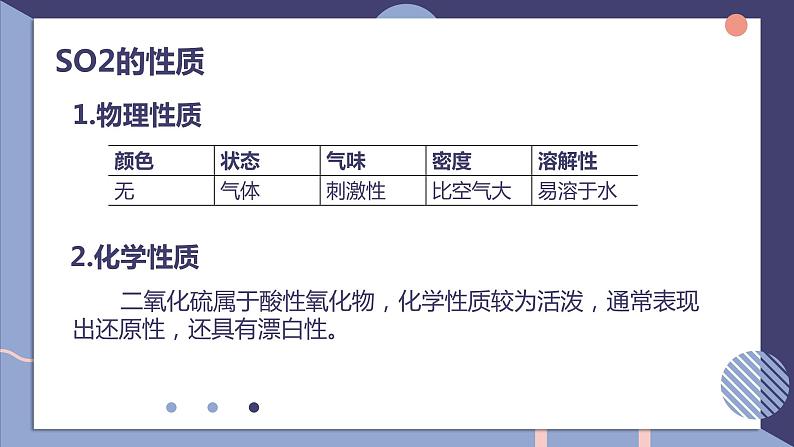 SO2的性质

1.物理性质

| 颜色 | 状态 | 气味 | 密度 | 溶解性 |
|---|---|---|---|---|
| 无 | 气体 | 刺激性 | 比空气大 | 易溶于水 |

2.化学性质

二氧化硫属于酸性氧化物，化学性质较为活泼，通常表现出还原性，还具有漂白性。